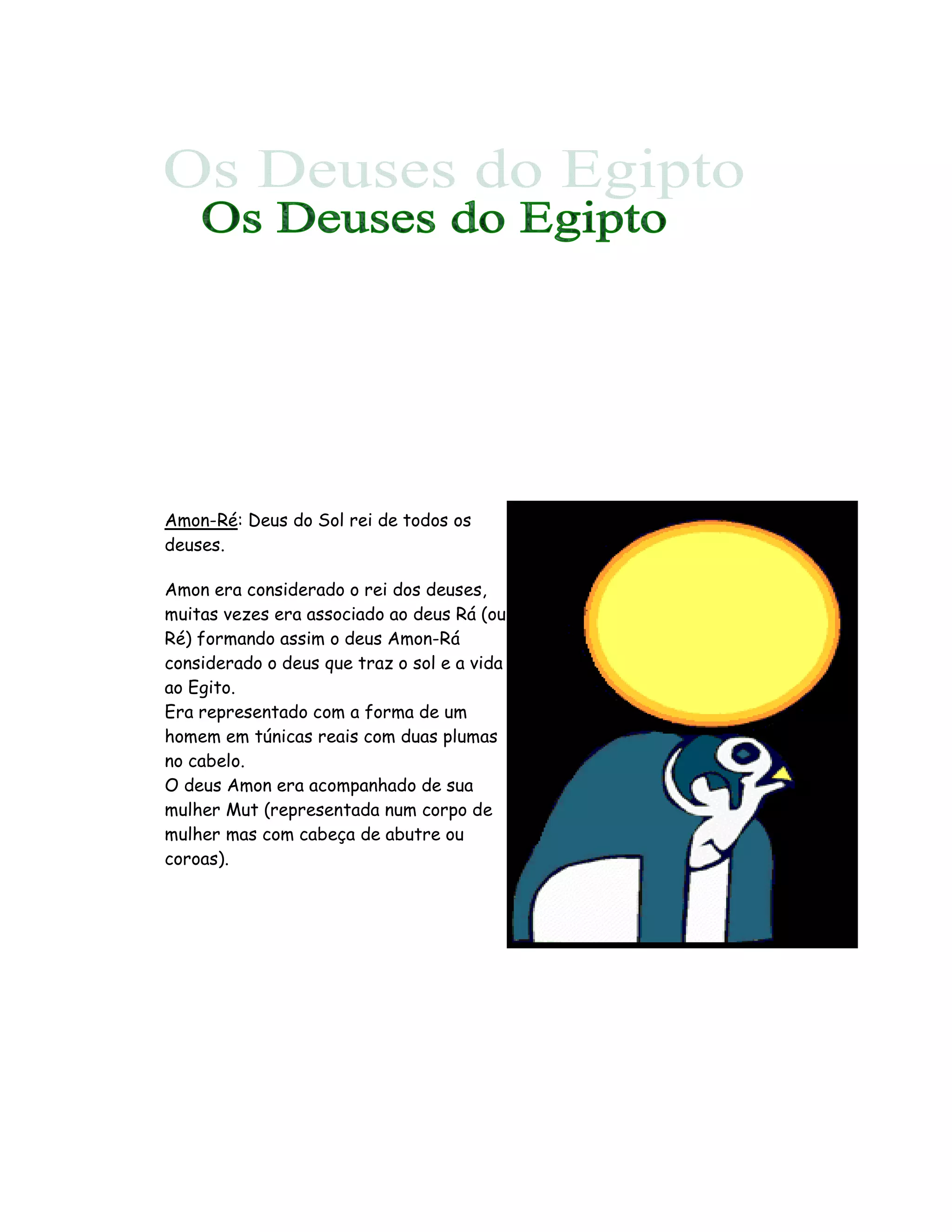 Os Deuses do Egipto
Os Deuses do Egipto

Amon-Ré: Deus do Sol rei de todos os deuses.

Amon era considerado o rei dos deuses, muitas vezes era associado ao deus Rá (ou Ré) formando assim o deus Amon-Rá considerado o deus que traz o sol e a vida ao Egito.
Era representado com a forma de um homem em túnicas reais com duas plumas no cabelo.
O deus Amon era acompanhado de sua mulher Mut (representada num corpo de mulher mas com cabeça de abutre ou coroas).